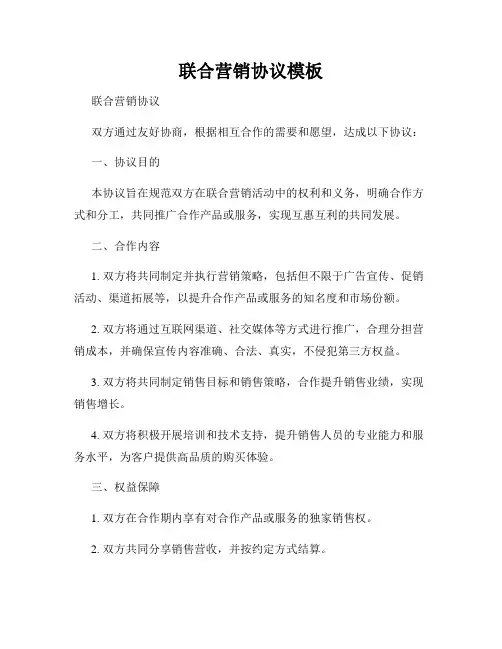 联合营销协议模板

联合营销协议

双方通过友好协商，根据相互合作的需要和愿望，达成以下协议：

一、协议目的

本协议旨在规范双方在联合营销活动中的权利和义务，明确合作方式和分工，共同推广合作产品或服务，实现互惠互利的共同发展。

二、合作内容

1. 双方将共同制定并执行营销策略，包括但不限于广告宣传、促销活动、渠道拓展等，以提升合作产品或服务的知名度和市场份额。

2. 双方将通过互联网渠道、社交媒体等方式进行推广，合理分担营销成本，并确保宣传内容准确、合法、真实，不侵犯第三方权益。

3. 双方将共同制定销售目标和销售策略，合作提升销售业绩，实现销售增长。

4. 双方将积极开展培训和技术支持，提升销售人员的专业能力和服务水平，为客户提供高品质的购买体验。

三、权益保障

1. 双方在合作期内享有对合作产品或服务的独家销售权。

2. 双方共同分享销售营收，并按约定方式结算。